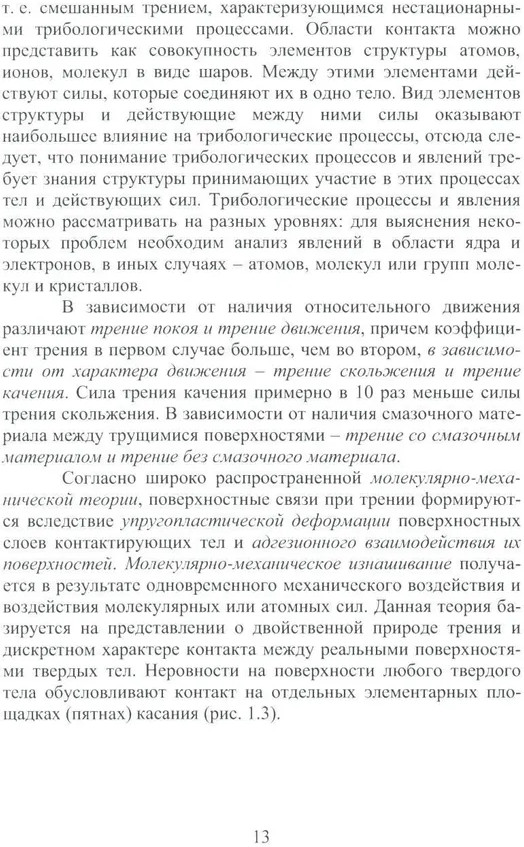 т. е. смешанным трением, характеризующимся нестационарными трибологическими процессами. Области контакта можно представить как совокупность элементов структуры атомов, ионов, молекул в виде шаров. Между этими элементами действуют силы, которые соединяют их в одно тело. Вид элементов структуры и действующие между ними силы оказывают наибольшее влияние на трибологические процессы, отсюда следует, что понимание трибологических процессов и явлений требует знания структуры принимающих участие в этих процессах тел и действующих сил. Трибологические процессы и явления можно рассматривать на разных уровнях: для выяснения некоторых проблем необходим анализ явлений в области ядра и электронов, в иных случаях – атомов, молекул или групп молекул и кристаллов.

В зависимости от наличия относительного движения различают трение покоя и трение движения, причем коэффициент трения в первом случае больше, чем во втором, в зависимости от характера движения – трение скольжения и трение качения. Сила трения качения примерно в 10 раз меньше силы трения скольжения. В зависимости от наличия смазочного материала между трущимися поверхностями – трение со смазочным материалом и трение без смазочного материала.

Согласно широко распространенной молекулярно-механической теории, поверхностные связи при трении формируются вследствие упругопластической деформации поверхностных слоев контактирующих тел и адгезионного взаимодействия их поверхностей. Молекулярно-механическое изнашивание получается в результате одновременного механического воздействия и воздействия молекулярных или атомных сил. Данная теория базируется на представлении о двойственной природе трения и дискретном характере контакта между реальными поверхностями твердых тел. Неровности на поверхности любого твердого тела обусловливают контакт на отдельных элементарных площадках (пятнах) касания (рис. 1.3).

13